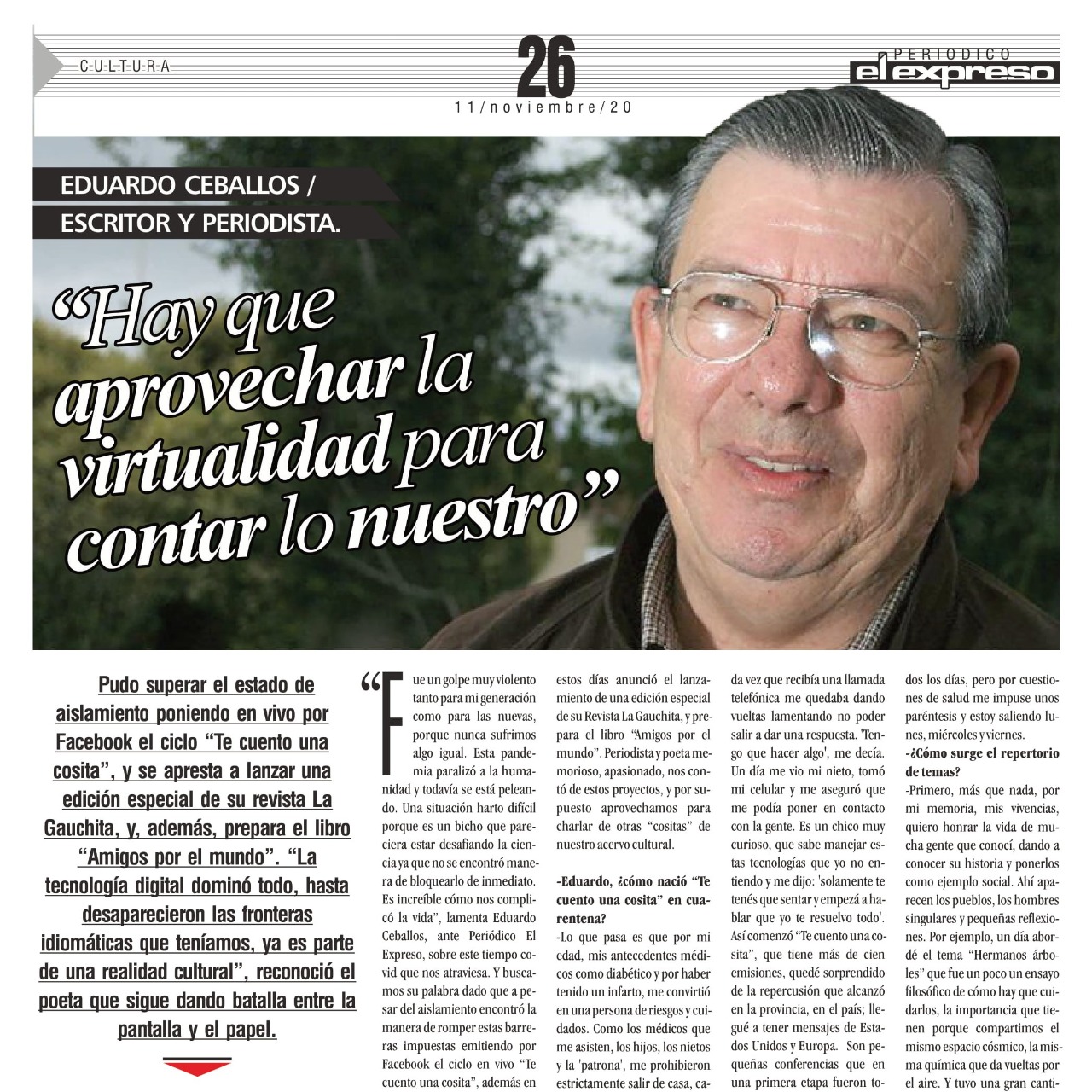 CULTURA

26

11/noviembre/20

PERIODICO el expreso

EDUARDO CEBALLOS / ESCRITOR Y PERIODISTA.

“Hay que aprovechar la virtualidad para contar lo nuestro”

Pudo superar el estado de aislamiento poniendo en vivo por Facebook el ciclo “Te cuento una cosita”, y se apresta a lanzar una edición especial de su revista La Gauchita, y, además, prepara el libro “Amigos por el mundo”. “La tecnología digital dominó todo, hasta desaparecieron las fronteras idiomáticas que teníamos, ya es parte de una realidad cultural”, reconoció el poeta que sigue dando batalla entre la pantalla y el papel.

“Fue un golpe muy violento tanto para mi generación como para las nuevas, porque nunca sufrimos algo igual. Esta pandemia paralizó a la humanidad y todavía se está peleando. Una situación harto difícil porque es un bicho que pareciera estar desafiando la ciencia ya que no se encontró manera de bloquearlo de inmediato. Es increíble cómo nos complicó la vida”, lamenta Eduardo Ceballos, ante Periódico El Expreso, sobre este tiempo covid que nos atraviesa. Y buscamos su palabra dado que a pesar del aislamiento encontró la manera de romper estas barreras impuestas emitiendo por Facebook el ciclo en vivo “Te cuento una cosita”, además en estos días anunció el lanzamiento de una edición especial de su Revista La Gauchita, y prepara el libro “Amigos por el mundo”. Periodista y poeta memorioso, apasionado, nos contó de estos proyectos, y por supuesto aprovechamos para charlar de otras “cositas” de nuestro acervo cultural.

-Eduardo, ¿cómo nació “Te cuento una cosita” en cuarentena?

-Lo que pasa es que por mi edad, mis antecedentes médicos como diabético y por haber tenido un infarto, me convirtió en una persona de riesgos y cuidados. Como los médicos que me asisten, los hijos, los nietos y la 'patrona', me prohibieron estrictamente salir de casa, cada vez que recibía una llamada telefónica me quedaba dando vueltas lamentando no poder salir a dar una respuesta. 'Tengo que hacer algo', me decía. Un día me vio mi nieto, tomó mi celular y me aseguró que me podía poner en contacto con la gente. Es un chico muy curioso, que sabe manejar estas tecnologías que yo no entiendo y me dijo: 'solamente te tenés que sentar y empezá a hablar que yo te resuelvo todo'. Así comenzó “Te cuento una cosita”, que tiene más de cien emisiones, quedé sorprendido de la repercusión que alcanzó en la provincia, en el país; llegué a tener mensajes de Estados Unidos y Europa. Son pequeñas conferencias que en una primera etapa fueron todos los días, pero por cuestiones de salud me impuse unos paréntesis y estoy saliendo lunes, miércoles y viernes.

-¿Cómo surge el repertorio de temas?

-Primero, más que nada, por mi memoria, mis vivencias, quiero honrar la vida de mucha gente que conocí, dando a conocer su historia y ponerlos como ejemplo social. Ahí aparecen los pueblos, los hombres singulares y pequeñas reflexiones. Por ejemplo, un día abordé el tema “Hermanos árboles” que fue un poco un ensayo filosófico de cómo hay que cuidarlos, la importancia que tienen porque compartimos el mismo espacio cósmico, la misma química que da vueltas por el aire. Y tuvo una gran canti-